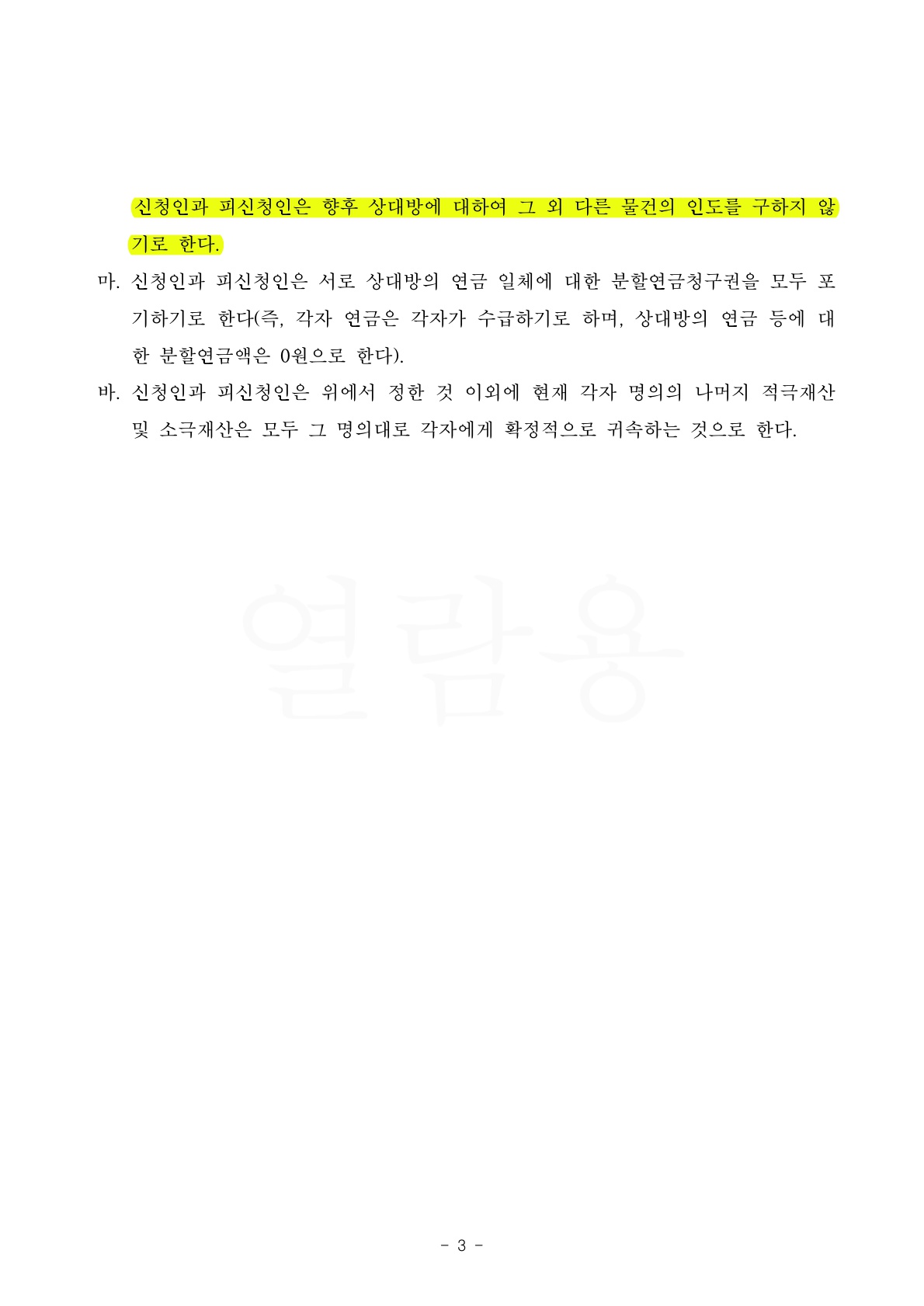 신청인과 피신청인은 향후 상대방에 대하여 그 외 다른 물건의 인도를 구하지 않기로 한다.

마. 신청인과 피신청인은 서로 상대방의 연금 일체에 대한 분할연금청구권을 모두 포기하기로 한다(즉, 각자 연금은 각자가 수급하기로 하며, 상대방의 연금 등에 대한 분할연금액은 0원으로 한다).

바. 신청인과 피신청인은 위에서 정한 것 이외에 현재 각자 명의의 나머지 적극재산 및 소극재산은 모두 그 명의대로 각자에게 확정적으로 귀속하는 것으로 한다.

열람용

- 3 -